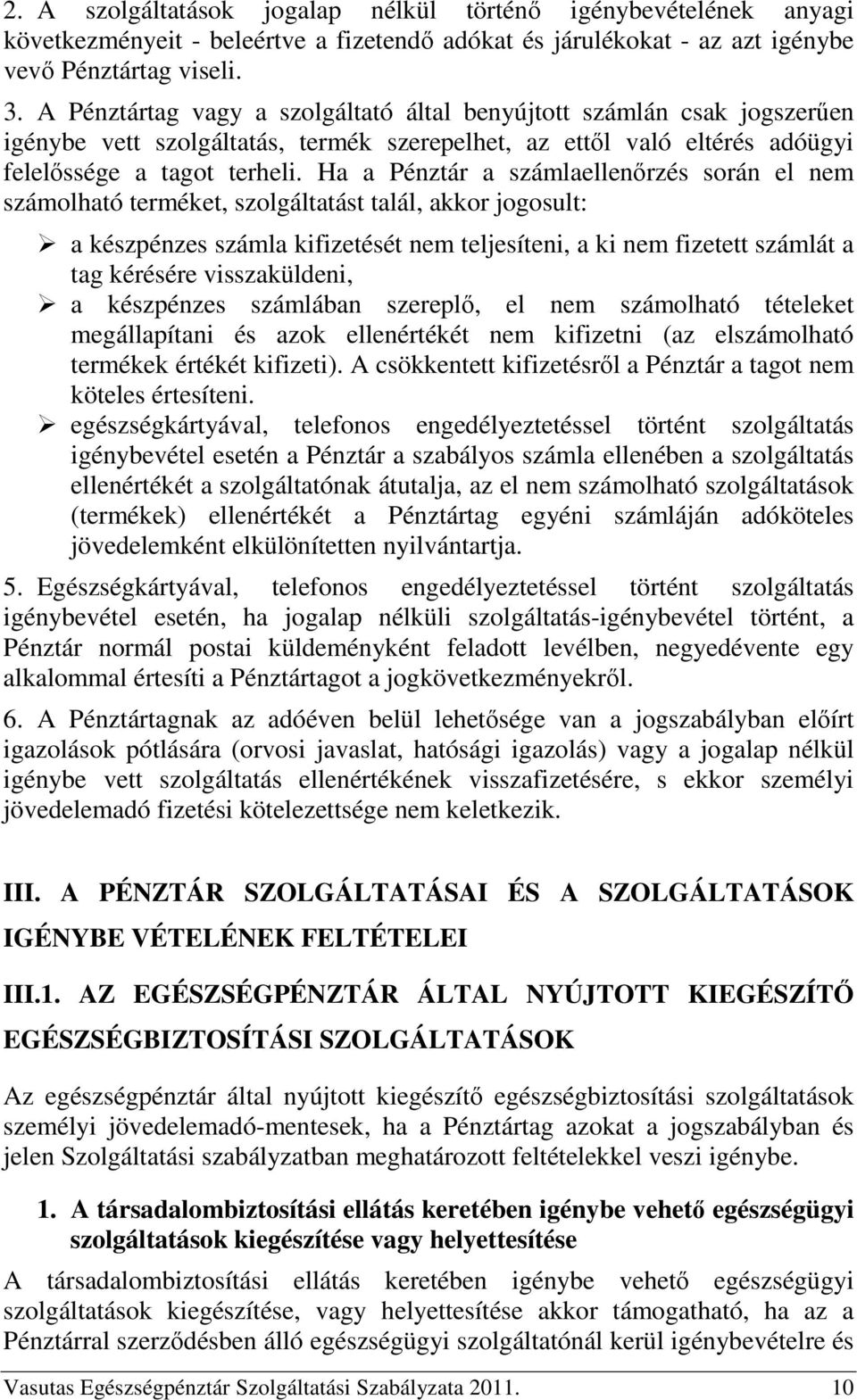 2. A szolgáltatások jogalap nélkül történő igénybevételének anyagi következményeit - beleértve a fizetendő adókat és járulékokat - az azt igénybe vevő Pénztártag viseli.

3. A Pénztártag vagy a szolgáltató által benyújtott számlán csak jogszerűen igénybe vett szolgáltatás, termék szerepelhet, az ettől való eltérés adóügyi felelőssége a tagot terheli. Ha a Pénztár a számlaellenőrzés során el nem számolható terméket, szolgáltatást talál, akkor jogosult:

➢ a készpénzes számla kifizetését nem teljesíteni, a ki nem fizetett számlát a tag kérésére visszaküldeni,
➢ a készpénzes számlában szereplő, el nem számolható tételeket megállapítani és azok ellenértékét nem kifizetni (az elszámolható termékek értékét kifizeti). A csökkentett kifizetésről a Pénztár a tagot nem köteles értesíteni.
➢ egészségkártyával, telefonos engedélyeztetéssel történt szolgáltatás igénybevétel esetén a Pénztár a szabályos számla ellenében a szolgáltatás ellenértékét a szolgáltatónak átutalja, az el nem számolható szolgáltatások (termékek) ellenértékét a Pénztártag egyéni számláján adóköteles jövedelemként elkülönítetten nyilvántartja.

5. Egészségkártyával, telefonos engedélyeztetéssel történt szolgáltatás igénybevétel esetén, ha jogalap nélküli szolgáltatás-igénybevétel történt, a Pénztár normál postai küldeményként feladott levélben, negyedévente egy alkalommal értesíti a Pénztártagot a jogkövetkezményekről.

6. A Pénztártagnak az adóéven belül lehetősége van a jogszabályban előírt igazolások pótlására (orvosi javaslat, hatósági igazolás) vagy a jogalap nélkül igénybe vett szolgáltatás ellenértékének visszafizetésére, s ekkor személyi jövedelemadó fizetési kötelezettsége nem keletkezik.

III. A PÉNZTÁR SZOLGÁLTATÁSAI ÉS A SZOLGÁLTATÁSOK IGÉNYBE VÉTELÉNEK FELTÉTELEI

III.1. AZ EGÉSZSÉGPÉNZTÁR ÁLTAL NYÚJTOTT KIEGÉSZÍTŐ EGÉSZSÉGBIZTOSÍTÁSI SZOLGÁLTATÁSOK

Az egészségpénztár által nyújtott kiegészítő egészségbiztosítási szolgáltatások személyi jövedelemadó-mentesek, ha a Pénztártag azokat a jogszabályban és jelen Szolgáltatási szabályzatban meghatározott feltételekkel veszi igénybe.

1. A társadalombiztosítási ellátás keretében igénybe vehető egészségügyi szolgáltatások kiegészítése vagy helyettesítése

A társadalombiztosítási ellátás keretében igénybe vehető egészségügyi szolgáltatások kiegészítése, vagy helyettesítése akkor támogatható, ha az a Pénztárral szerződésben álló egészségügyi szolgáltatónál kerül igénybevételre és

Vasutas Egészségpénztár Szolgáltatási Szabályzata 2011. 10